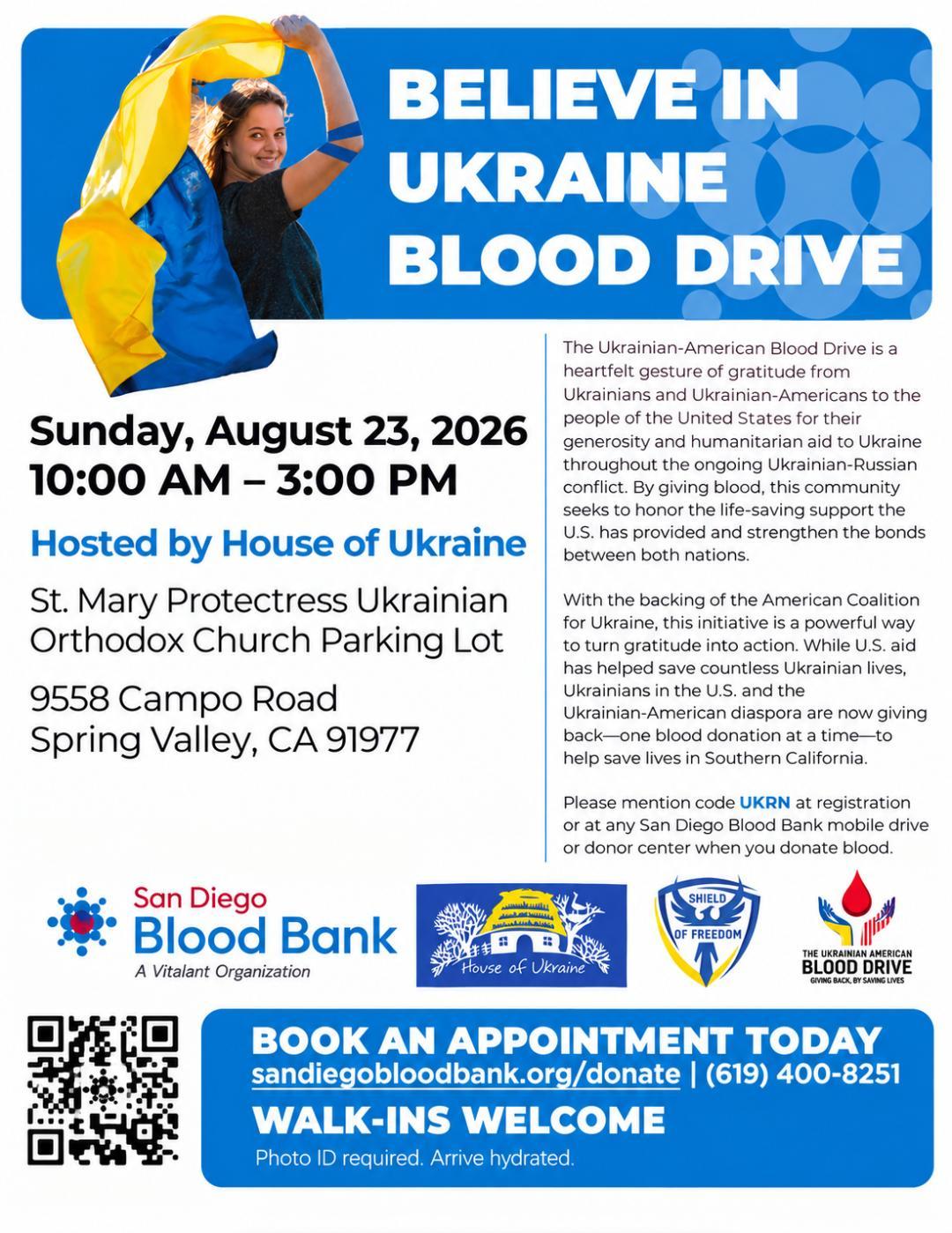 BELIEVE IN UKRAINE BLOOD DRIVE

Sunday, August 23, 2026
10:00 AM – 3:00 PM

Hosted by House of Ukraine

St. Mary Protectress Ukrainian Orthodox Church Parking Lot

9558 Campo Road
Spring Valley, CA 91977

The Ukrainian-American Blood Drive is a heartfelt gesture of gratitude from Ukrainians and Ukrainian-Americans to the people of the United States for their generosity and humanitarian aid to Ukraine throughout the ongoing Ukrainian-Russian conflict. By giving blood, this community seeks to honor the life-saving support the U.S. has provided and strengthen the bonds between both nations.

With the backing of the American Coalition for Ukraine, this initiative is a powerful way to turn gratitude into action. While U.S. aid has helped save countless Ukrainian lives, Ukrainians in the U.S. and the Ukrainian-American diaspora are now giving back—one blood donation at a time—to help save lives in Southern California.

Please mention code UKRN at registration or at any San Diego Blood Bank mobile drive or donor center when you donate blood.

San Diego
Blood Bank
A Vitalant Organization

House of Ukraine

SHIELD OF FREEDOM

THE UKRAINIAN AMERICAN
BLOOD DRIVE
GIVING BACK, BY SAVING LIVES

BOOK AN APPOINTMENT TODAY
sandiegobloodbank.org/donate | (619) 400-8251
WALK-INS WELCOME
Photo ID required. Arrive hydrated.